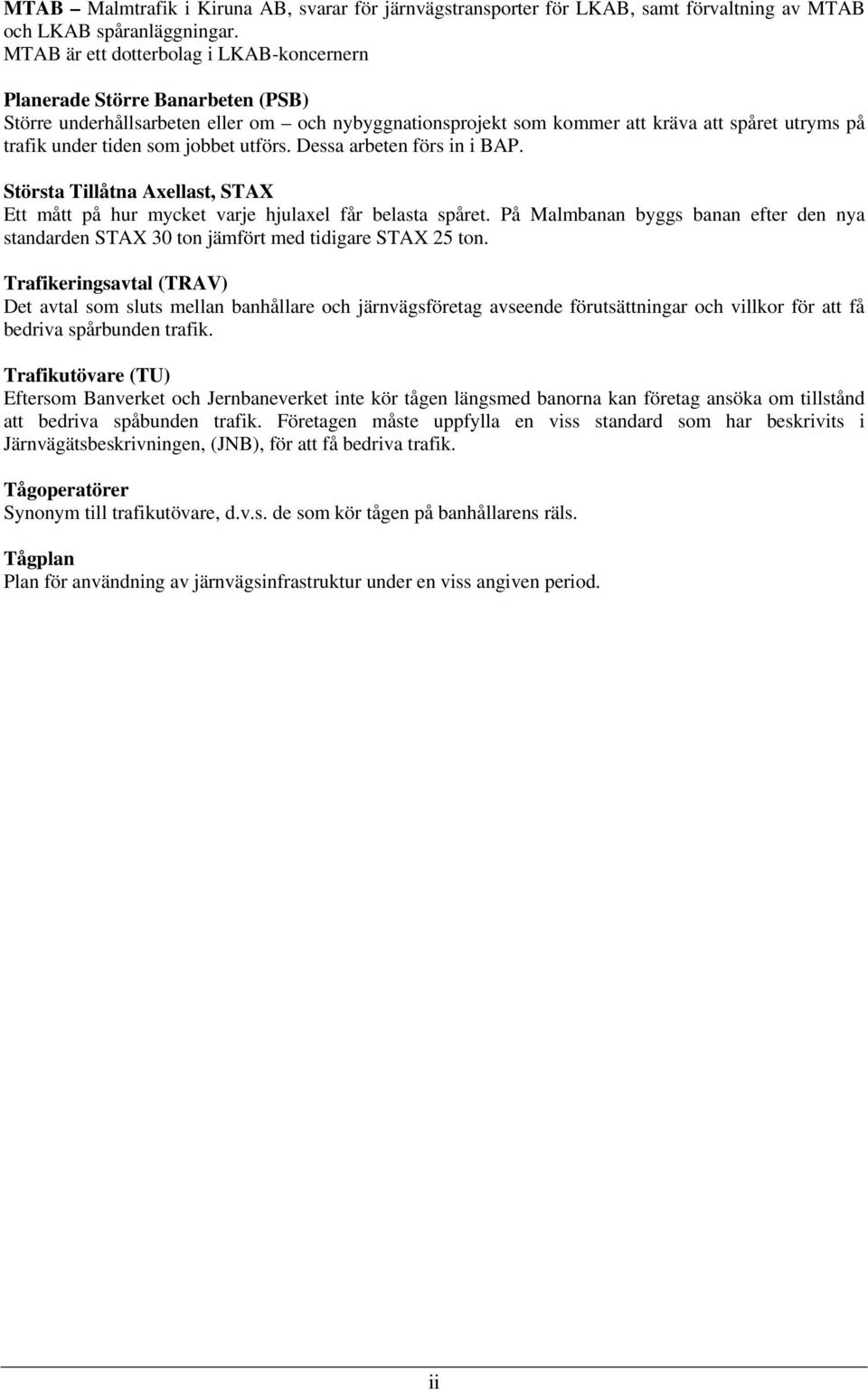 MTAB – Malmtrafik i Kiruna AB, svarar för järnvägstransporter för LKAB, samt förvaltning av MTAB och LKAB spåranläggningar.
MTAB är ett dotterbolag i LKAB-koncernern

Planerade Större Banarbeten (PSB)
Större underhållsarbeten eller om – och nybyggnationsprojekt som kommer att kräva att spåret utryms på trafik under tiden som jobbet utförs. Dessa arbeten förs in i BAP.

Största Tillåtna Axellast, STAX
Ett mått på hur mycket varje hjulaxel får belasta spåret. På Malmbanan byggs banan efter den nya standarden STAX 30 ton jämfört med tidigare STAX 25 ton.

Trafikeringsavtal (TRAV)
Det avtal som sluts mellan banhållare och järnvägsföretag avseende förutsättningar och villkor för att få bedriva spårbunden trafik.

Trafikutövare (TU)
Eftersom Banverket och Jernbaneverket inte kör tågen längsmed banorna kan företag ansöka om tillstånd att bedriva spåbunden trafik. Företagen måste uppfylla en viss standard som har beskrivits i Järnvägätsbeskrivningen, (JNB), för att få bedriva trafik.

Tågoperatörer
Synonym till trafikutövare, d.v.s. de som kör tågen på banhållarens räls.

Tågplan
Plan för användning av järnvägsinfrastruktur under en viss angiven period.

ii